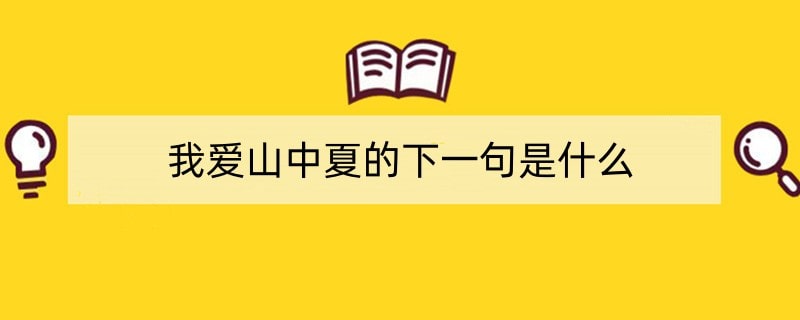 我爱山中夏的下一句是什么